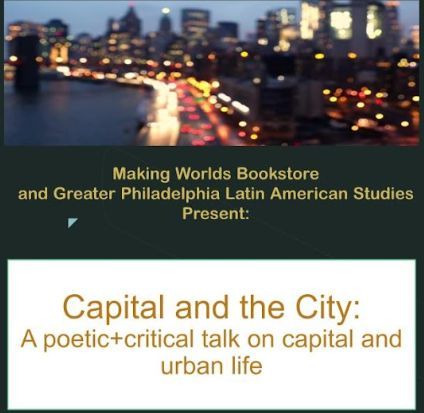 Making Worlds Bookstore
and Greater Philadelphia Latin American Studies
Present:

Capital and the City:
A poetic+critical talk on capital and urban life